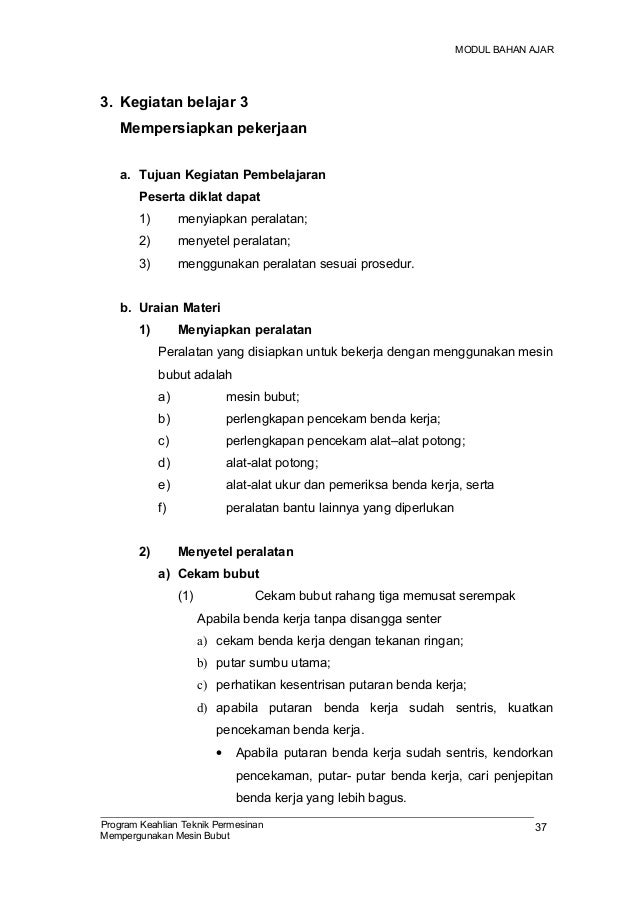 MODUL BAHAN AJAR

3. Kegiatan belajar 3
Mempersiapkan pekerjaan

a. Tujuan Kegiatan Pembelajaran
Peserta diklat dapat
1) menyiapkan peralatan;
2) menyetel peralatan;
3) menggunakan peralatan sesuai prosedur.

b. Uraian Materi
1) Menyiapkan peralatan
Peralatan yang disiapkan untuk bekerja dengan menggunakan mesin bubut adalah
a) mesin bubut;
b) perlengkapan pencekam benda kerja;
c) perlengkapan pencekam alat–alat potong;
d) alat-alat potong;
e) alat-alat ukur dan pemeriksa benda kerja, serta
f) peralatan bantu lainnya yang diperlukan

2) Menyetel peralatan
a) Cekam bubut
(1) Cekam bubut rahang tiga memusat serempak
Apabila benda kerja tanpa disangga senter
a) cekam benda kerja dengan tekanan ringan;
b) putar sumbu utama;
c) perhatikan kesentrisan putaran benda kerja;
d) apabila putaran benda kerja sudah sentris, kuatkan pencekaman benda kerja.
• Apabila putaran benda kerja sudah sentris, kendorkan pencekaman, putar- putar benda kerja, cari penjepitan benda kerja yang lebih bagus.

Program Keahlian Teknik Permesinan
Mempergunakan Mesin Bubut
37